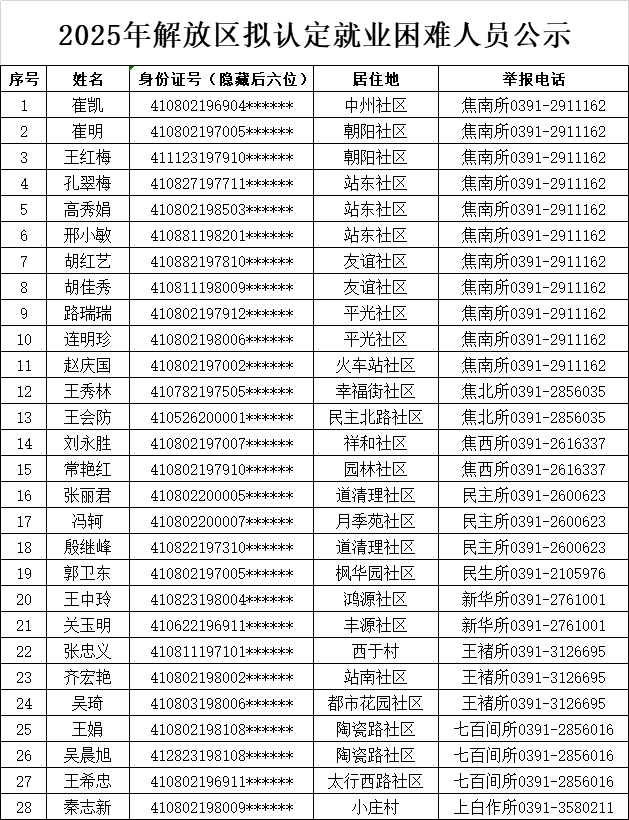 2025年解放区拟认定就业困难人员公示

| 序号 | 姓名 | 身份证号（隐藏后六位） | 居住地 | 举报电话 |
|---|---|---|---|---|
| 1 | 崔凯 | 410802196904****** | 中州社区 | 焦南所0391-2911162 |
| 2 | 崔明 | 410802197005****** | 朝阳社区 | 焦南所0391-2911162 |
| 3 | 王红梅 | 411123197910****** | 朝阳社区 | 焦南所0391-2911162 |
| 4 | 孔翠梅 | 410827197711****** | 站东社区 | 焦南所0391-2911162 |
| 5 | 高秀娟 | 410802198503****** | 站东社区 | 焦南所0391-2911162 |
| 6 | 邢小敏 | 410881198201****** | 站东社区 | 焦南所0391-2911162 |
| 7 | 胡红艺 | 410882197810****** | 友谊社区 | 焦南所0391-2911162 |
| 8 | 胡佳秀 | 410811198009****** | 友谊社区 | 焦南所0391-2911162 |
| 9 | 路瑞瑞 | 410802197912****** | 平光社区 | 焦南所0391-2911162 |
| 10 | 连明珍 | 410802198006****** | 平光社区 | 焦南所0391-2911162 |
| 11 | 赵庆国 | 410802197002****** | 火车站社区 | 焦南所0391-2911162 |
| 12 | 王秀林 | 410782197505****** | 幸福街社区 | 焦北所0391-2856035 |
| 13 | 王会防 | 410526200001****** | 民主北路社区 | 焦北所0391-2856035 |
| 14 | 刘永胜 | 410802197007****** | 祥和社区 | 焦西所0391-2616337 |
| 15 | 常艳红 | 410802197910****** | 园林社区 | 焦西所0391-2616337 |
| 16 | 张丽君 | 410802200005****** | 道清理社区 | 民主所0391-2600623 |
| 17 | 冯轲 | 410802200007****** | 月季苑社区 | 民主所0391-2600623 |
| 18 | 殷继峰 | 410822197310****** | 道清理社区 | 民主所0391-2600623 |
| 19 | 郭卫东 | 410802197005****** | 枫华园社区 | 民生所0391-2105976 |
| 20 | 王中玲 | 410823198004****** | 鸿源社区 | 新华所0391-2761001 |
| 21 | 关玉明 | 410622196911****** | 丰源社区 | 新华所0391-2761001 |
| 22 | 张忠义 | 410811197101****** | 西于村 | 王褚所0391-3126695 |
| 23 | 齐宏艳 | 410802198002****** | 站南社区 | 王褚所0391-3126695 |
| 24 | 吴琦 | 410803198006****** | 都市花园社区 | 王褚所0391-3126695 |
| 25 | 王娟 | 410802198108****** | 陶瓷路社区 | 七百间所0391-2856016 |
| 26 | 吴晨旭 | 412823198108****** | 陶瓷路社区 | 七百间所0391-2856016 |
| 27 | 王希忠 | 410802196911****** | 太行西路社区 | 七百间所0391-2856016 |
| 28 | 秦志新 | 410802198009****** | 小庄村 | 上白作所0391-3580211 |